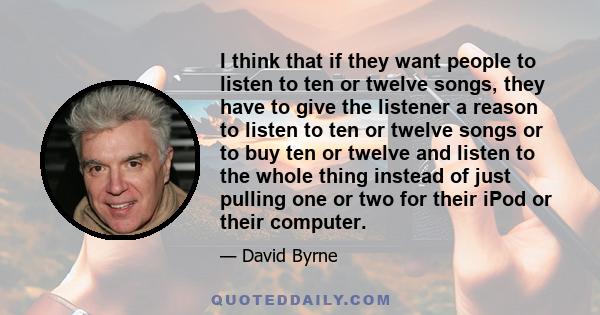 I think that if they want people to listen to ten or twelve songs, they have to give the listener a reason to listen to ten or twelve songs or to buy ten or twelve and listen to the whole thing instead of just pulling one or two for their iPod or their computer.

— David Byrne

QUOTEDDAILY.COM